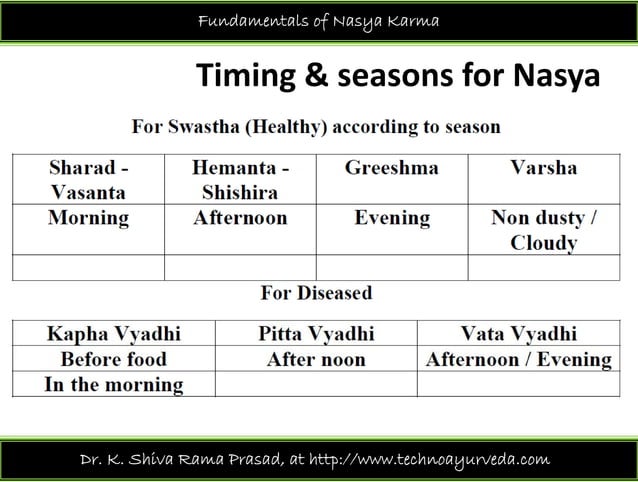 Fundamentals of Nasya Karma

Timing & seasons for Nasya

For Swastha (Healthy) according to season

| Sharad - Vasanta | Hemanta - Shishira | Greeshma | Varsha |
|---|---|---|---|
| Morning | Afternoon | Evening | Non dusty / Cloudy |
| | | | |

For Diseased

| Kapha Vyadhi | Pitta Vyadhi | Vata Vyadhi |
|---|---|---|
| Before food | After noon | Afternoon / Evening |
| In the morning | | |

Dr. K. Shiva Rama Prasad, at http://www.technoayurveda.com